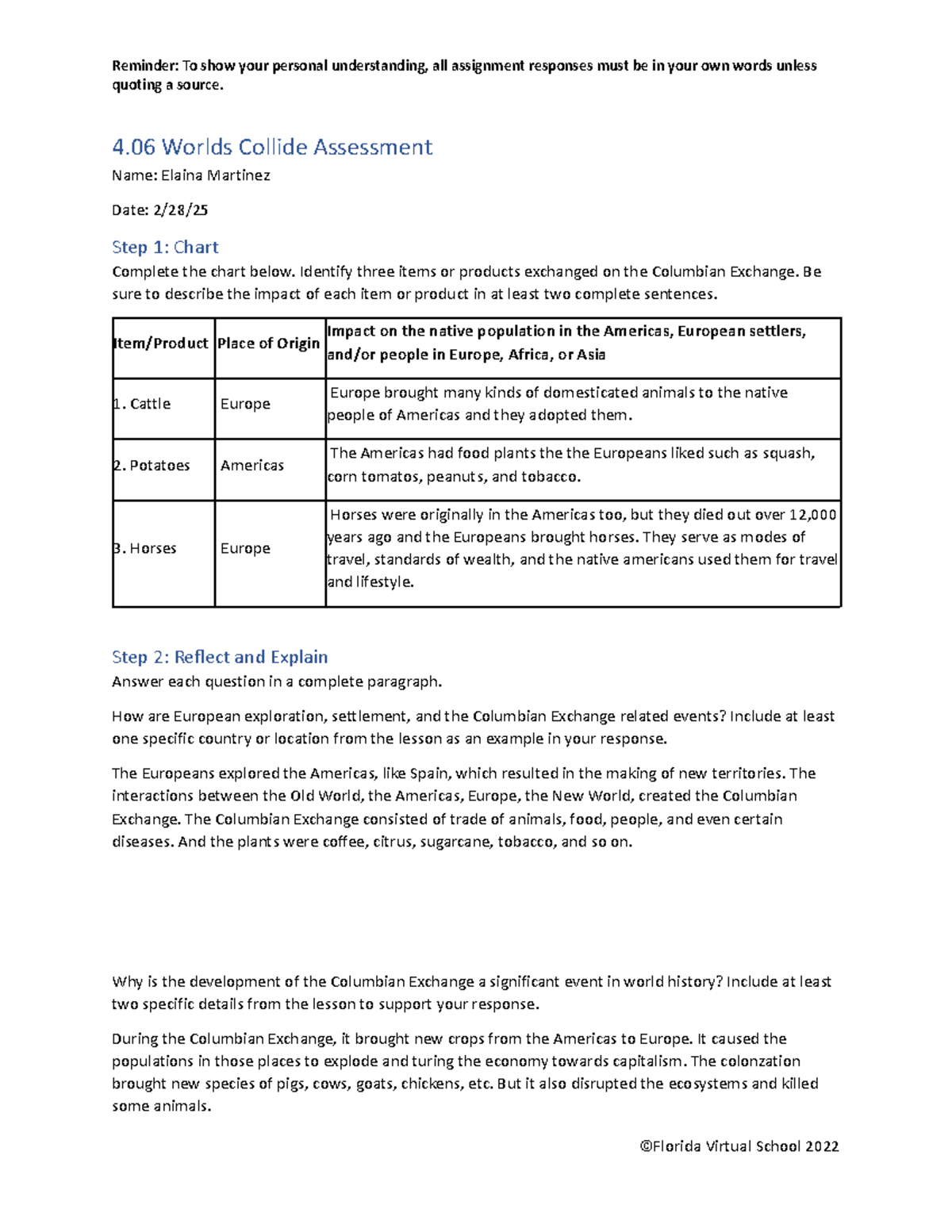 Reminder: To show your personal understanding, all assignment responses must be in your own words unless quoting a source.

4.06 Worlds Collide Assessment

Name: Elaina Martinez

Date: 2/28/25

Step 1: Chart

Complete the chart below. Identify three items or products exchanged on the Columbian Exchange. Be sure to describe the impact of each item or product in at least two complete sentences.

| Item/Product | Place of Origin | Impact on the native population in the Americas, European settlers, and/or people in Europe, Africa, or Asia |
|---|---|---|
| 1. Cattle | Europe | Europe brought many kinds of domesticated animals to the native people of Americas and they adopted them. |
| 2. Potatoes | Americas | The Americas had food plants the the Europeans liked such as squash, corn tomatos, peanuts, and tobacco. |
| 3. Horses | Europe | Horses were originally in the Americas too, but they died out over 12,000 years ago and the Europeans brought horses. They serve as modes of travel, standards of wealth, and the native americans used them for travel and lifestyle. |

Step 2: Reflect and Explain

Answer each question in a complete paragraph.

How are European exploration, settlement, and the Columbian Exchange related events? Include at least one specific country or location from the lesson as an example in your response.

The Europeans explored the Americas, like Spain, which resulted in the making of new territories. The interactions between the Old World, the Americas, Europe, the New World, created the Columbian Exchange. The Columbian Exchange consisted of trade of animals, food, people, and even certain diseases. And the plants were coffee, citrus, sugarcane, tobacco, and so on.

Why is the development of the Columbian Exchange a significant event in world history? Include at least two specific details from the lesson to support your response.

During the Columbian Exchange, it brought new crops from the Americas to Europe. It caused the populations in those places to explode and turing the economy towards capitalism. The colonzation brought new species of pigs, cows, goats, chickens, etc. But it also disrupted the ecosystems and killed some animals.

©Florida Virtual School 2022